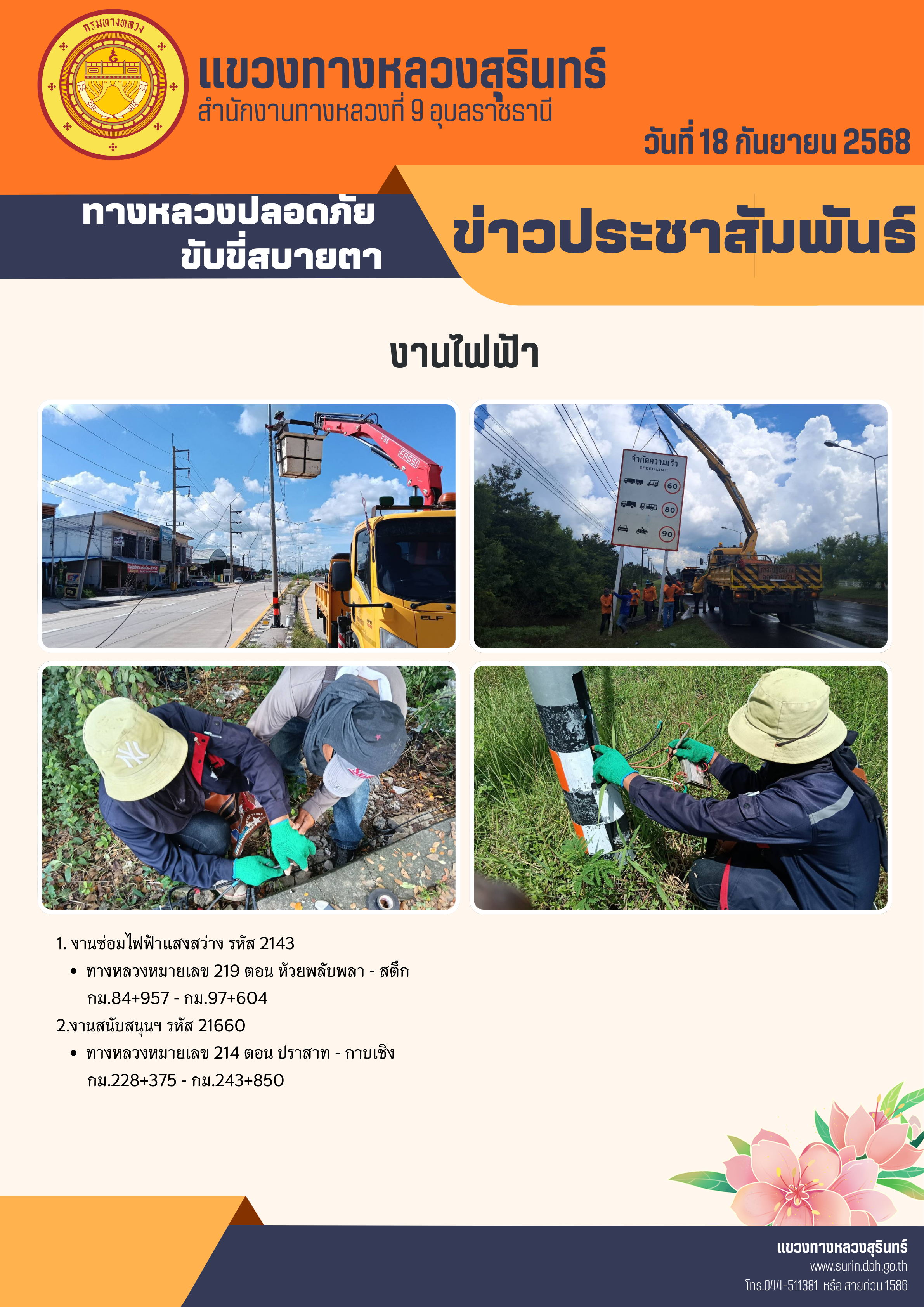 กรมทางหลวง

แขวงทางหลวงสุรินทร์
สำนักงานทางหลวงที่ 9 อุบลราชธานี

วันที่ 18 กันยายน 2568

ทางหลวงปลอดภัย
ขับขี่สบายตา

ข่าวประชาสัมพันธ์

งานไฟฟ้า

FASSI

ELF

จำกัดความเร็ว
SPEED LIMIT
60
80
90

1. งานซ่อมไฟฟ้าแสงสว่าง รหัส 2143
• ทางหลวงหมายเลข 219 ตอน ห้วยพลับพลา - สตึก กม.84+957 - กม.97+604
2.งานสนับสนุนฯ รหัส 21660
• ทางหลวงหมายเลข 214 ตอน ปราสาท - กาบเชิง กม.228+375 - กม.243+850

แขวงทางหลวงสุรินทร์
www.surin.doh.go.th
โทร.044-511381 หรือ สายด่วน 1586